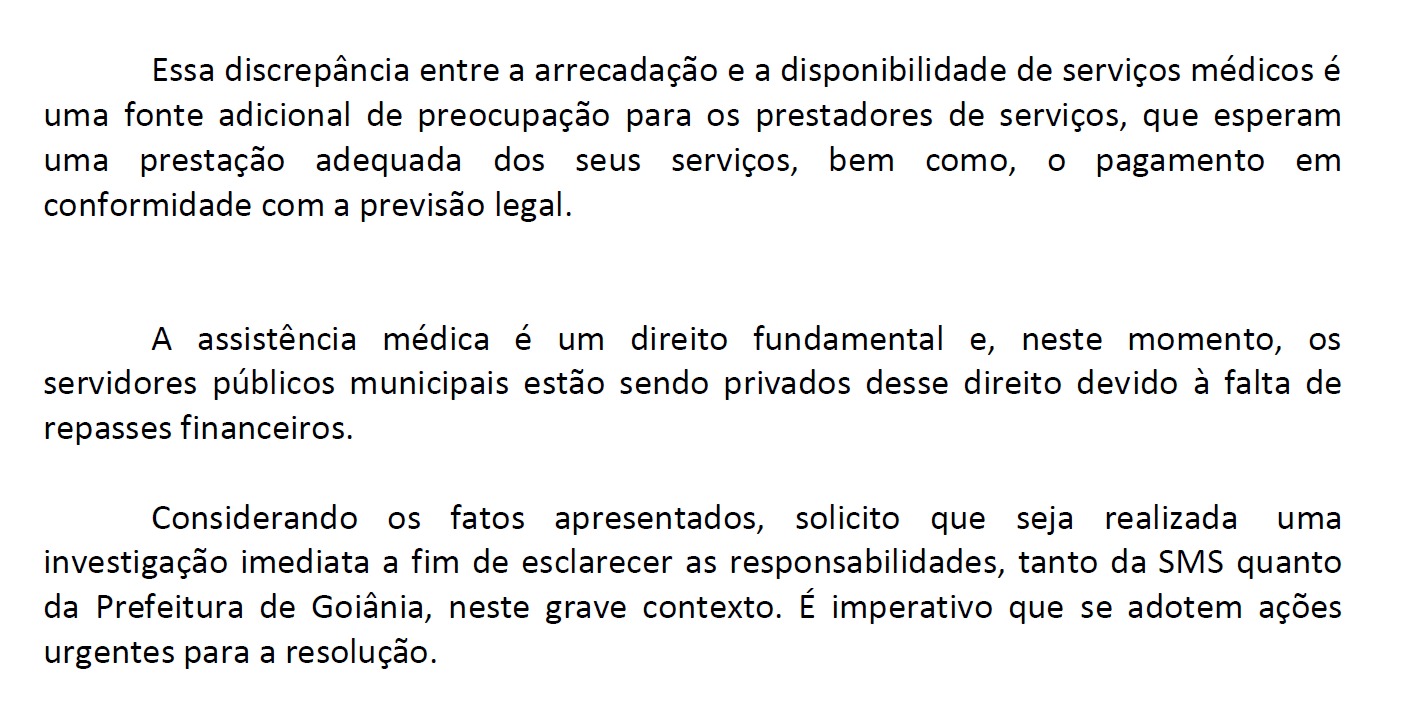 Essa discrepância entre a arrecadação e a disponibilidade de serviços médicos é uma fonte adicional de preocupação para os prestadores de serviços, que esperam uma prestação adequada dos seus serviços, bem como, o pagamento em conformidade com a previsão legal.

A assistência médica é um direito fundamental e, neste momento, os servidores públicos municipais estão sendo privados desse direito devido à falta de repasses financeiros.

Considerando os fatos apresentados, solicito que seja realizada uma investigação imediata a fim de esclarecer as responsabilidades, tanto da SMS quanto da Prefeitura de Goiânia, neste grave contexto. É imperativo que se adotem ações urgentes para a resolução.